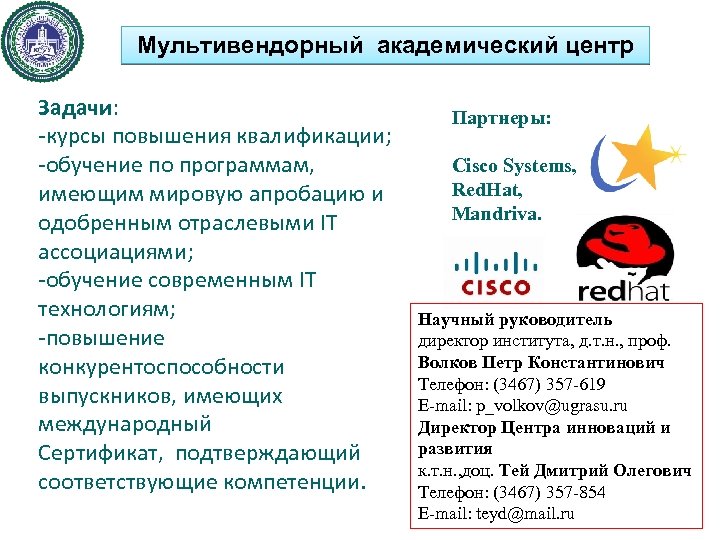 Мультивендорный академический центр

Задачи:
-курсы повышения квалификации;
-обучение по программам, имеющим мировую апробацию и одобренным отраслевыми IT ассоциациями;
-обучение современным IT технологиям;
-повышение конкурентоспособности выпускников, имеющих международный Сертификат, подтверждающий соответствующие компетенции.

Партнеры:

Cisco Systems,
RedHat,
Mandriva.

CISCO

redhat

Научный руководитель
директор института, д.т.н., проф.
Волков Петр Константинович
Телефон: (3467) 357-619
E-mail: p_volkov@ugrasu.ru
Директор Центра инноваций и развития
к.т.н.,доц. Тей Дмитрий Олегович
Телефон: (3467) 357-854
E-mail: teyd@mail.ru